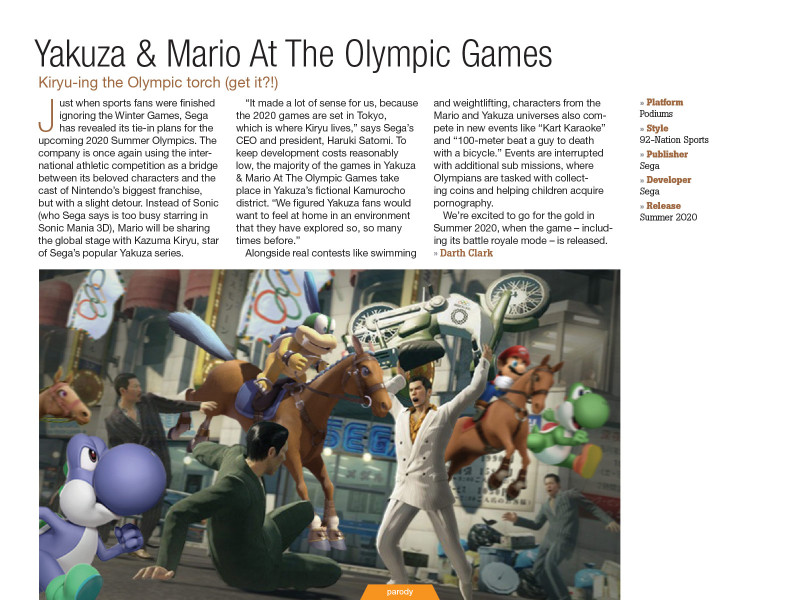 Yakuza & Mario At The Olympic Games

Kiryu-ing the Olympic torch (get it?!)

Just when sports fans were finished ignoring the Winter Games, Sega has revealed its tie-in plans for the upcoming 2020 Summer Olympics. The company is once again using the international athletic competition as a bridge between its beloved characters and the cast of Nintendo's biggest franchise, but with a slight detour. Instead of Sonic (who Sega says is too busy starring in Sonic Mania 3D), Mario will be sharing the global stage with Kazuma Kiryu, star of Sega's popular Yakuza series.

"It made a lot of sense for us, because the 2020 games are set in Tokyo, which is where Kiryu lives," says Sega's CEO and president, Haruki Satomi. To keep development costs reasonably low, the majority of the games in Yakuza & Mario At The Olympic Games take place in Yakuza's fictional Kamurocho district. "We figured Yakuza fans would want to feel at home in an environment that they have explored so, so many times before."

Alongside real contests like swimming and weightlifting, characters from the Mario and Yakuza universes also compete in new events like "Kart Karaoke" and "100-meter beat a guy to death with a bicycle." Events are interrupted with additional sub missions, where Olympians are tasked with collecting coins and helping children acquire pornography.

We're excited to go for the gold in Summer 2020, when the game – including its battle royale mode – is released.
» Darth Clark

» Platform
Podiums
» Style
92-Nation Sports
» Publisher
Sega
» Developer
Sega
» Release
Summer 2020

SEGA

parody